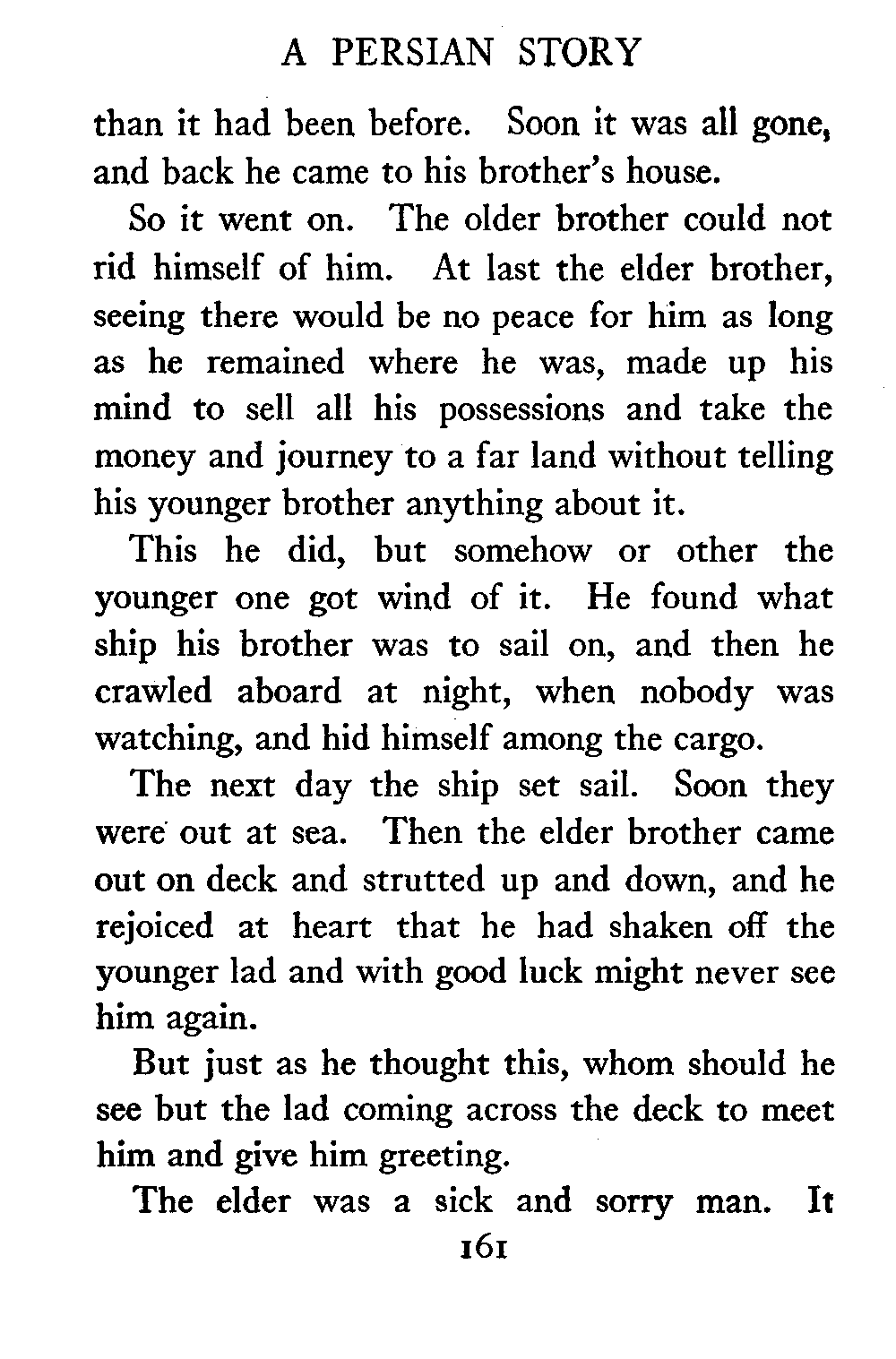 A PERSIAN STORY

than it had been before. Soon it was all gone, and back he came to his brother's house.

So it went on. The older brother could not rid himself of him. At last the elder brother, seeing there would be no peace for him as long as he remained where he was, made up his mind to sell all his possessions and take the money and journey to a far land without telling his younger brother anything about it.

This he did, but somehow or other the younger one got wind of it. He found what ship his brother was to sail on, and then he crawled aboard at night, when nobody was watching, and hid himself among the cargo.

The next day the ship set sail. Soon they were out at sea. Then the elder brother came out on deck and strutted up and down, and he rejoiced at heart that he had shaken off the younger lad and with good luck might never see him again.

But just as he thought this, whom should he see but the lad coming across the deck to meet him and give him greeting.

The elder was a sick and sorry man. It

161